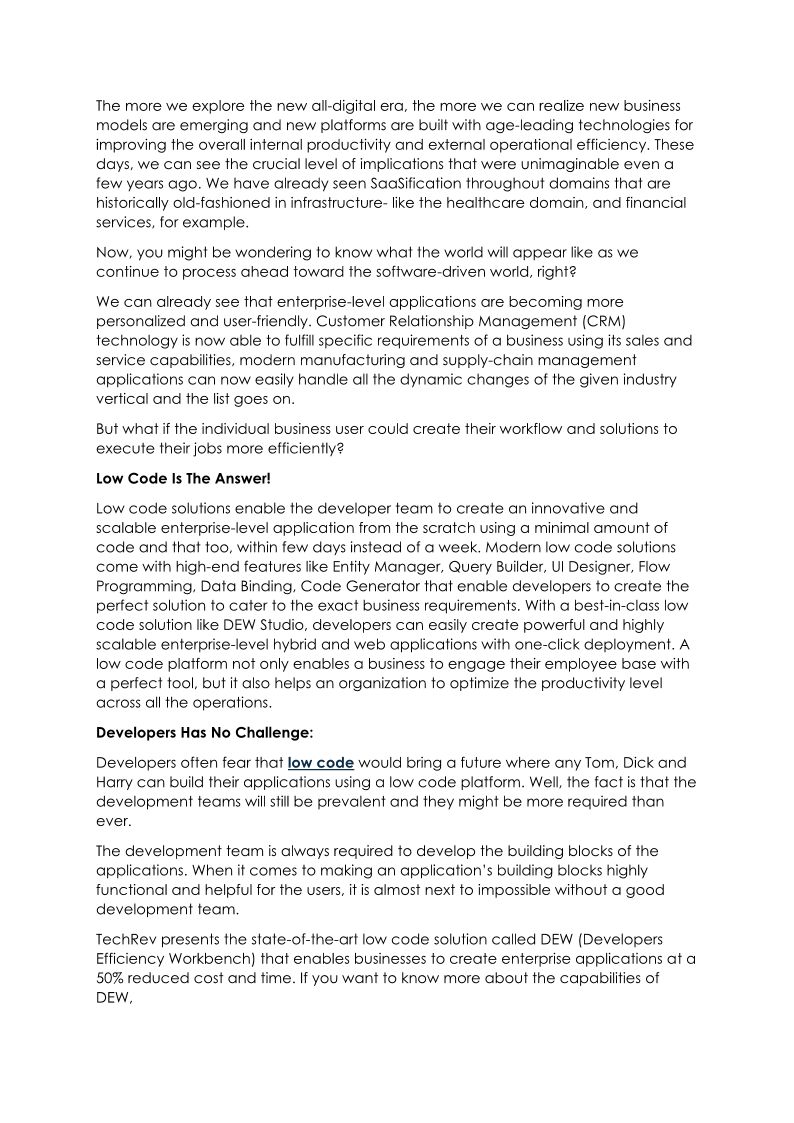 The more we explore the new all-digital era, the more we can realize new business models are emerging and new platforms are built with age-leading technologies for improving the overall internal productivity and external operational efficiency. These days, we can see the crucial level of implications that were unimaginable even a few years ago. We have already seen SaaSification throughout domains that are historically old-fashioned in infrastructure- like the healthcare domain, and financial services, for example.

Now, you might be wondering to know what the world will appear like as we continue to process ahead toward the software-driven world, right?

We can already see that enterprise-level applications are becoming more personalized and user-friendly. Customer Relationship Management (CRM) technology is now able to fulfill specific requirements of a business using its sales and service capabilities, modern manufacturing and supply-chain management applications can now easily handle all the dynamic changes of the given industry vertical and the list goes on.

But what if the individual business user could create their workflow and solutions to execute their jobs more efficiently?

Low Code Is The Answer!

Low code solutions enable the developer team to create an innovative and scalable enterprise-level application from the scratch using a minimal amount of code and that too, within few days instead of a week. Modern low code solutions come with high-end features like Entity Manager, Query Builder, UI Designer, Flow Programming, Data Binding, Code Generator that enable developers to create the perfect solution to cater to the exact business requirements. With a best-in-class low code solution like DEW Studio, developers can easily create powerful and highly scalable enterprise-level hybrid and web applications with one-click deployment. A low code platform not only enables a business to engage their employee base with a perfect tool, but it also helps an organization to optimize the productivity level across all the operations.

Developers Has No Challenge:

Developers often fear that low code would bring a future where any Tom, Dick and Harry can build their applications using a low code platform. Well, the fact is that the development teams will still be prevalent and they might be more required than ever.

The development team is always required to develop the building blocks of the applications. When it comes to making an application's building blocks highly functional and helpful for the users, it is almost next to impossible without a good development team.

TechRev presents the state-of-the-art low code solution called DEW (Developers Efficiency Workbench) that enables businesses to create enterprise applications at a 50% reduced cost and time. If you want to know more about the capabilities of DEW,